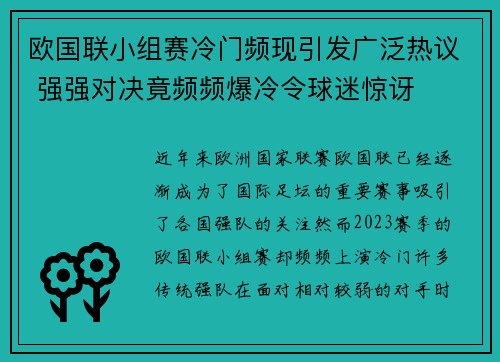 欧国联小组赛冷门频现引发广泛热议 强强对决竟频频爆冷令球迷惊讶

近年来欧洲国家联赛欧国联已经逐渐成为了国际足坛的重要赛事吸引了各国强队的关注然而2023赛季的欧国联小组赛却频频上演冷门许多传统强队在面对相对较弱的对手时